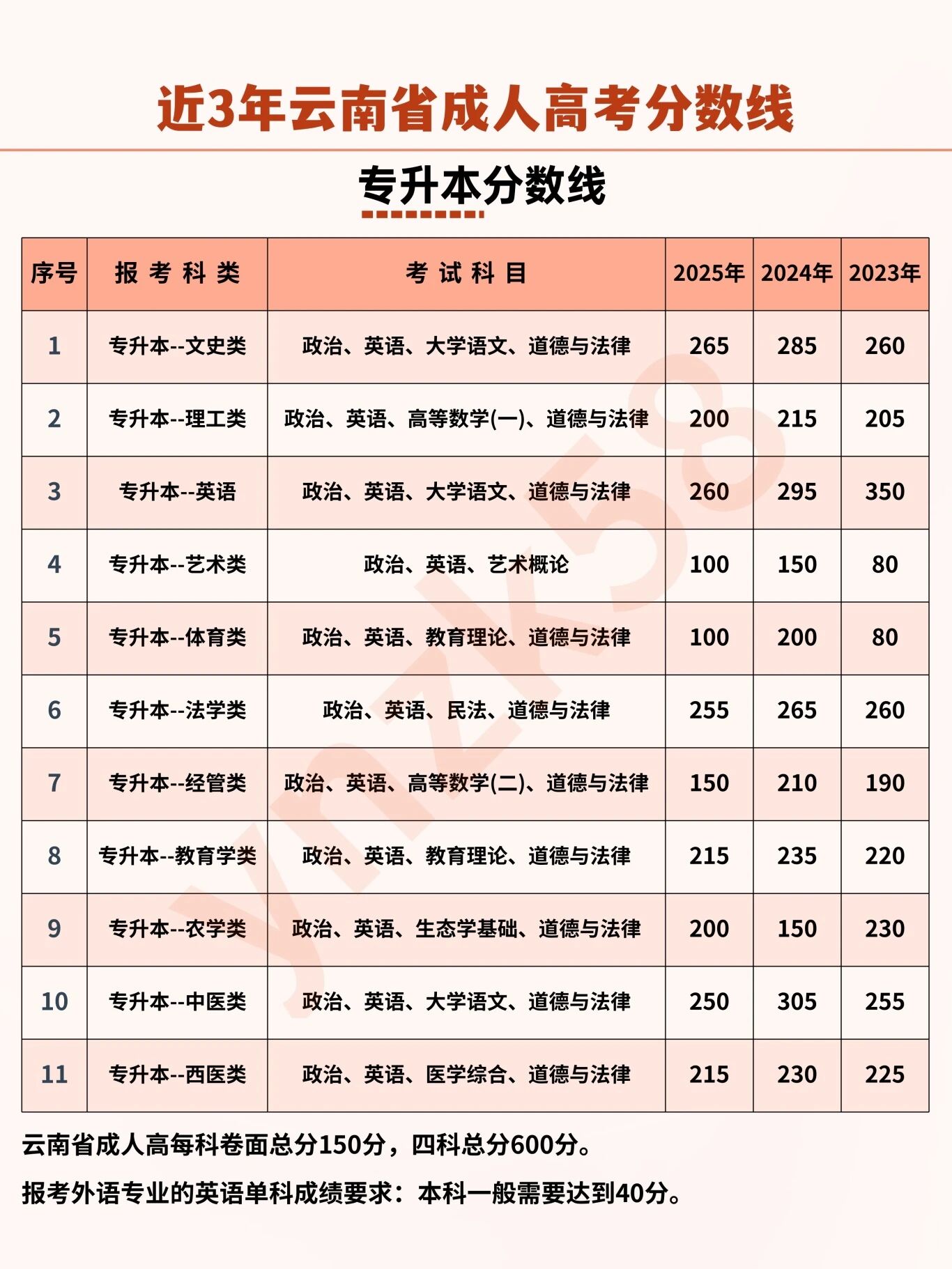 近3年云南省成人高考分数线

专升本分数线

| 序号 | 报考科类 | 考试科目 | 2025年 | 2024年 | 2023年 |
|---|---|---|---|---|---|
| 1 | 专升本--文史类 | 政治、英语、大学语文、道德与法律 | 265 | 285 | 260 |
| 2 | 专升本--理工类 | 政治、英语、高等数学(一)、道德与法律 | 200 | 215 | 205 |
| 3 | 专升本--英语 | 政治、英语、大学语文、道德与法律 | 260 | 295 | 350 |
| 4 | 专升本--艺术类 | 政治、英语、艺术概论 | 100 | 150 | 80 |
| 5 | 专升本--体育类 | 政治、英语、教育理论、道德与法律 | 100 | 200 | 80 |
| 6 | 专升本--法学类 | 政治、英语、民法、道德与法律 | 255 | 265 | 260 |
| 7 | 专升本--经管类 | 政治、英语、高等数学(二)、道德与法律 | 150 | 210 | 190 |
| 8 | 专升本--教育学类 | 政治、英语、教育理论、道德与法律 | 215 | 235 | 220 |
| 9 | 专升本--农学类 | 政治、英语、生态学基础、道德与法律 | 200 | 150 | 230 |
| 10 | 专升本--中医类 | 政治、英语、大学语文、道德与法律 | 250 | 305 | 255 |
| 11 | 专升本--西医类 | 政治、英语、医学综合、道德与法律 | 215 | 230 | 225 |

云南省成人高每科卷面总分150分，四科总分600分。

报考外语专业的英语单科成绩要求：本科一般需要达到40分。

ynzk58